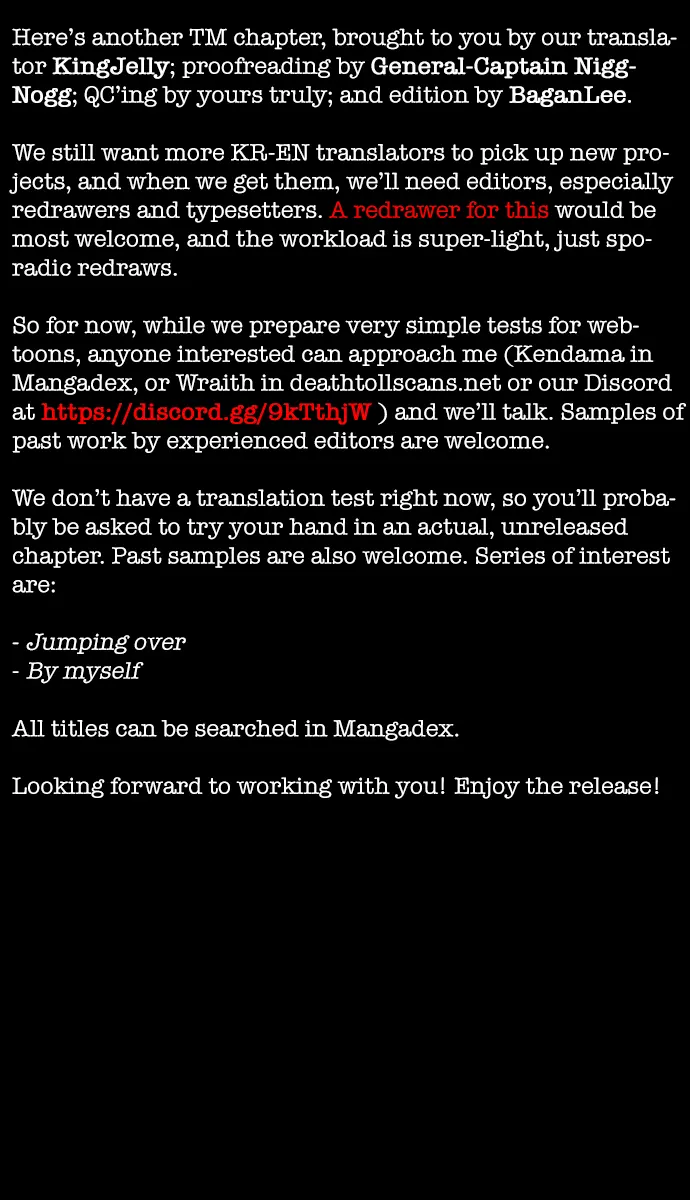 Here's another TM chapter, brought to you by our translator KingJelly; proofreading by General-Captain Nigg-Nogg; QC'ing by yours truly; and edition by BaganLee.

We still want more KR-EN translators to pick up new projects, and when we get them, we'll need editors, especially redrawers and typesetters. A redrawer for this would be most welcome, and the workload is super-light, just sporadic redraws.

So for now, while we prepare very simple tests for webtoons, anyone interested can approach me (Kendama in Mangadex, or Wraith in deathtollscans.net or our Discord at https://discord.gg/9kTthjW ) and we'll talk. Samples of past work by experienced editors are welcome.

We don't have a translation test right now, so you'll probably be asked to try your hand in an actual, unreleased chapter. Past samples are also welcome. Series of interest are:

- Jumping over
- By myself

All titles can be searched in Mangadex.

Looking forward to working with you! Enjoy the release!